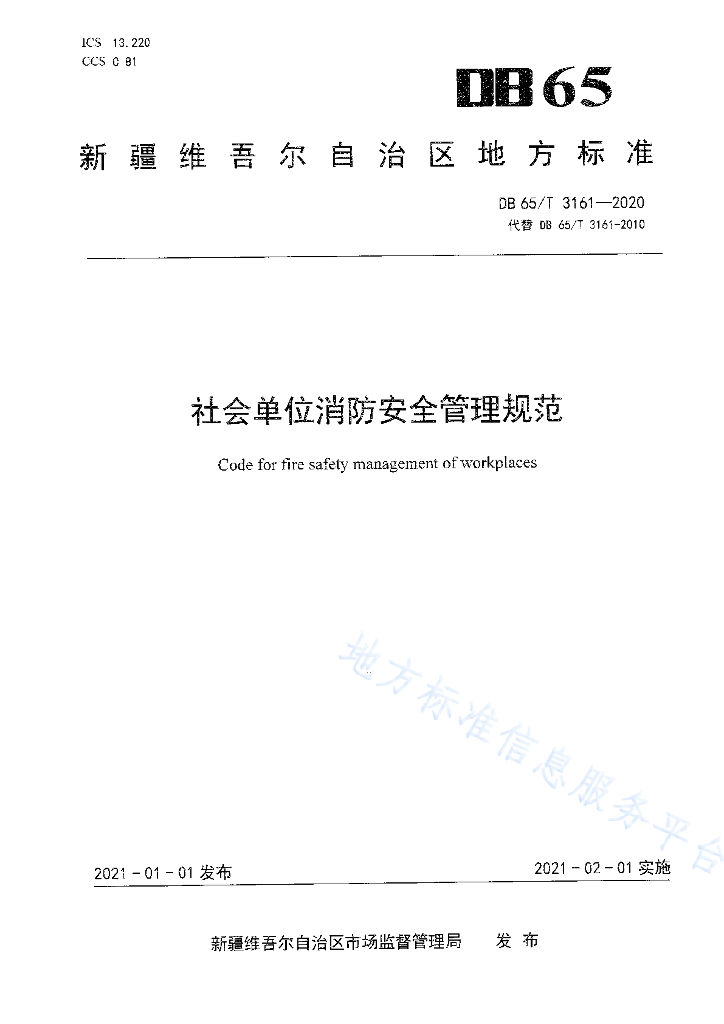 ICS 13.220
CCS C 81

DB65

新疆维吾尔自治区地方标准

DB 65/T 3161—2020
代替 DB 65/T 3161-2010

社会单位消防安全管理规范

Code for fire safety management of workplaces

地方标准信息服务平台

2021-01-01 发布

2021-02-01 实施

新疆维吾尔自治区市场监督管理局 发布